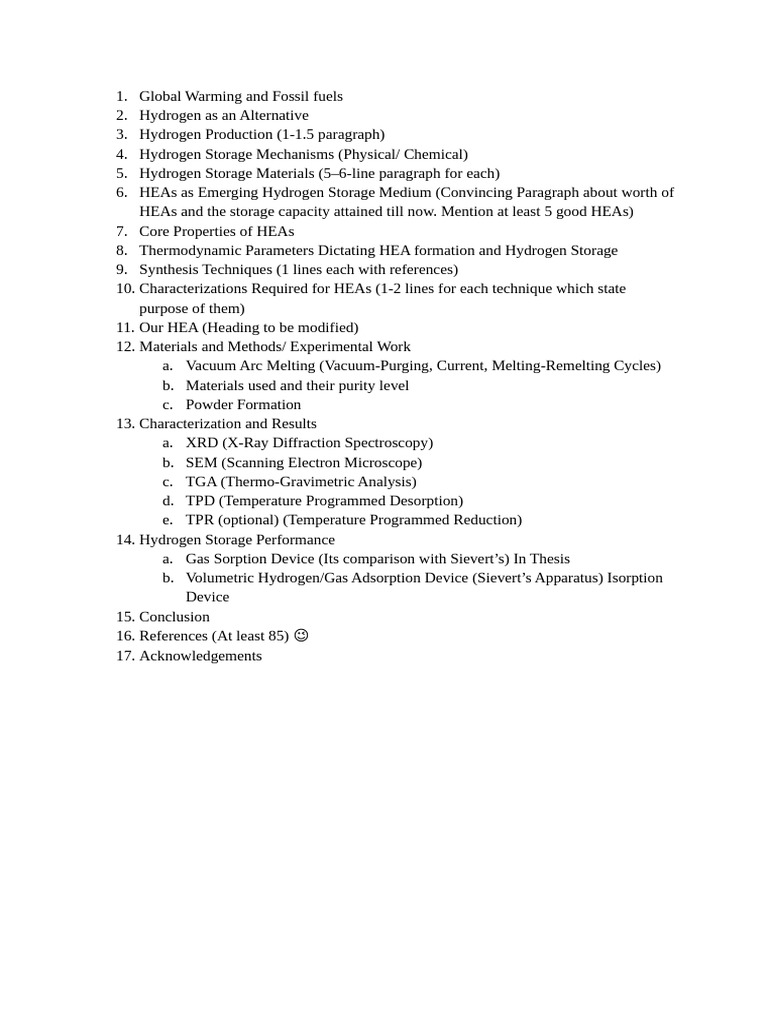 1. Global Warming and Fossil fuels
2. Hydrogen as an Alternative
3. Hydrogen Production (1-1.5 paragraph)
4. Hydrogen Storage Mechanisms (Physical/ Chemical)
5. Hydrogen Storage Materials (5–6-line paragraph for each)
6. HEAs as Emerging Hydrogen Storage Medium (Convincing Paragraph about worth of HEAs and the storage capacity attained till now. Mention at least 5 good HEAs)
7. Core Properties of HEAs
8. Thermodynamic Parameters Dictating HEA formation and Hydrogen Storage
9. Synthesis Techniques (1 lines each with references)
10. Characterizations Required for HEAs (1-2 lines for each technique which state purpose of them)
11. Our HEA (Heading to be modified)
12. Materials and Methods/ Experimental Work
a. Vacuum Arc Melting (Vacuum-Purging, Current, Melting-Remelting Cycles)
b. Materials used and their purity level
c. Powder Formation
13. Characterization and Results
a. XRD (X-Ray Diffraction Spectroscopy)
b. SEM (Scanning Electron Microscope)
c. TGA (Thermo-Gravimetric Analysis)
d. TPD (Temperature Programmed Desorption)
e. TPR (optional) (Temperature Programmed Reduction)
14. Hydrogen Storage Performance
a. Gas Sorption Device (Its comparison with Sievert's) In Thesis
b. Volumetric Hydrogen/Gas Adsorption Device (Sievert's Apparatus) Isorption Device
15. Conclusion
16. References (At least 85) ☺
17. Acknowledgements